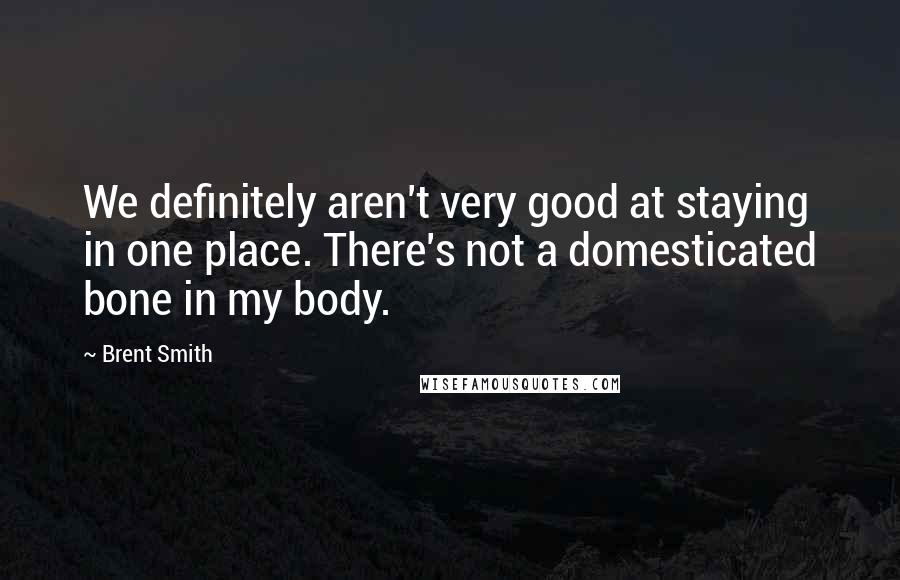 We definitely aren't very good at staying in one place. There's not a domesticated bone in my body.

~ Brent Smith

WISEFAMOUSQUOTES.COM